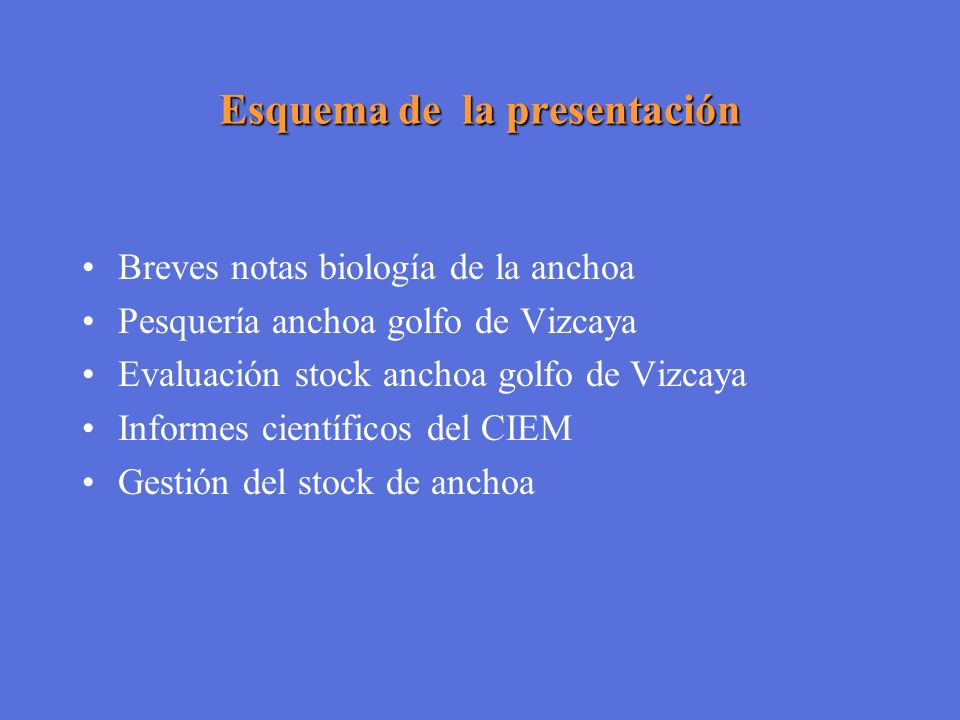 Esquema de la presentación

• Breves notas biología de la anchoa
• Pesquería anchoa golfo de Vizcaya
• Evaluación stock anchoa golfo de Vizcaya
• Informes científicos del CIEM
• Gestión del stock de anchoa